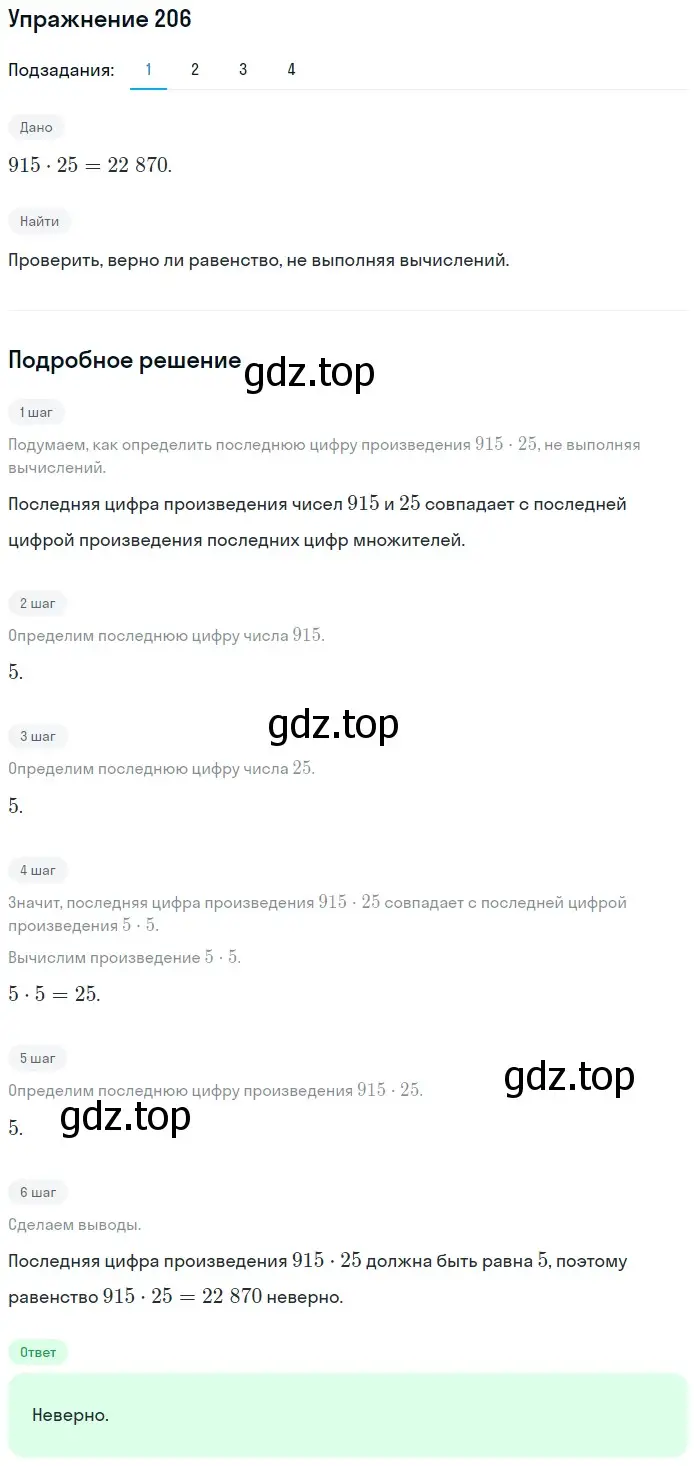 Упражнение 206

Подзадания: 1 2 3 4

Дано

$915 \cdot 25 = 22\ 870$.

Найти

Проверить, верно ли равенство, не выполняя вычислений.

Подробное решение gdz.top

1 шаг

Подумаем, как определить последнюю цифру произведения $915 \cdot 25$, не выполняя вычислений.

Последняя цифра произведения чисел $915$ и $25$ совпадает с последней цифрой произведения последних цифр множителей.

2 шаг

Определим последнюю цифру числа $915$.

$5$.

gdz.top

3 шаг

Определим последнюю цифру числа $25$.

$5$.

4 шаг

Значит, последняя цифра произведения $915 \cdot 25$ совпадает с последней цифрой произведения $5 \cdot 5$.

Вычислим произведение $5 \cdot 5$.

$5 \cdot 5 = 25$.

5 шаг

Определим последнюю цифру произведения $915 \cdot 25$.

gdz.top

$5$. gdz.top

6 шаг

Сделаем выводы.

Последняя цифра произведения $915 \cdot 25$ должна быть равна $5$, поэтому равенство $915 \cdot 25 = 22\ 870$ неверно.

Ответ

Неверно.